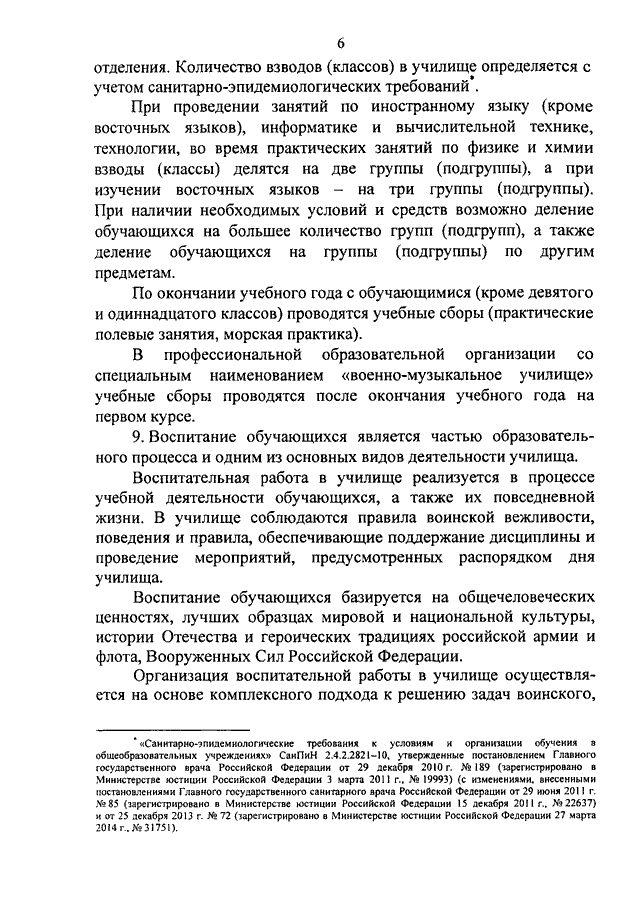 6

отделения. Количество взводов (классов) в училище определяется с учетом санитарно-эпидемиологических требований*.

При проведении занятий по иностранному языку (кроме восточных языков), информатике и вычислительной технике, технологии, во время практических занятий по физике и химии взводы (классы) делятся на две группы (подгруппы), а при изучении восточных языков – на три группы (подгруппы). При наличии необходимых условий и средств возможно деление обучающихся на большее количество групп (подгрупп), а также деление обучающихся на группы (подгруппы) по другим предметам.

По окончании учебного года с обучающимися (кроме девятого и одиннадцатого классов) проводятся учебные сборы (практические полевые занятия, морская практика).

В профессиональной образовательной организации со специальным наименованием «военно-музыкальное училище» учебные сборы проводятся после окончания учебного года на первом курсе.

9. Воспитание обучающихся является частью образовательного процесса и одним из основных видов деятельности училища.

Воспитательная работа в училище реализуется в процессе учебной деятельности обучающихся, а также их повседневной жизни. В училище соблюдаются правила воинской вежливости, поведения и правила, обеспечивающие поддержание дисциплины и проведение мероприятий, предусмотренных распорядком дня училища.

Воспитание обучающихся базируется на общечеловеческих ценностях, лучших образцах мировой и национальной культуры, истории Отечества и героических традициях российской армии и флота, Вооруженных Сил Российской Федерации.

Организация воспитательной работы в училище осуществляется на основе комплексного подхода к решению задач воинского,

*«Санитарно-эпидемиологические требования к условиям и организации обучения в общеобразовательных учреждениях» СанПиН 2.4.2.2821–10, утвержденные постановлением Главного государственного врача Российской Федерации от 29 декабря 2010 г. № 189 (зарегистрировано в Министерстве юстиции Российской Федерации 3 марта 2011 г., № 19993) (с изменениями, внесенными постановлениями Главного государственного санитарного врача Российской Федерации от 29 июня 2011 г. № 85 (зарегистрировано в Министерстве юстиции Российской Федерации 15 декабря 2011 г., № 22637) и от 25 декабря 2013 г. № 72 (зарегистрировано в Министерстве юстиции Российской Федерации 27 марта 2014 г., № 31751).